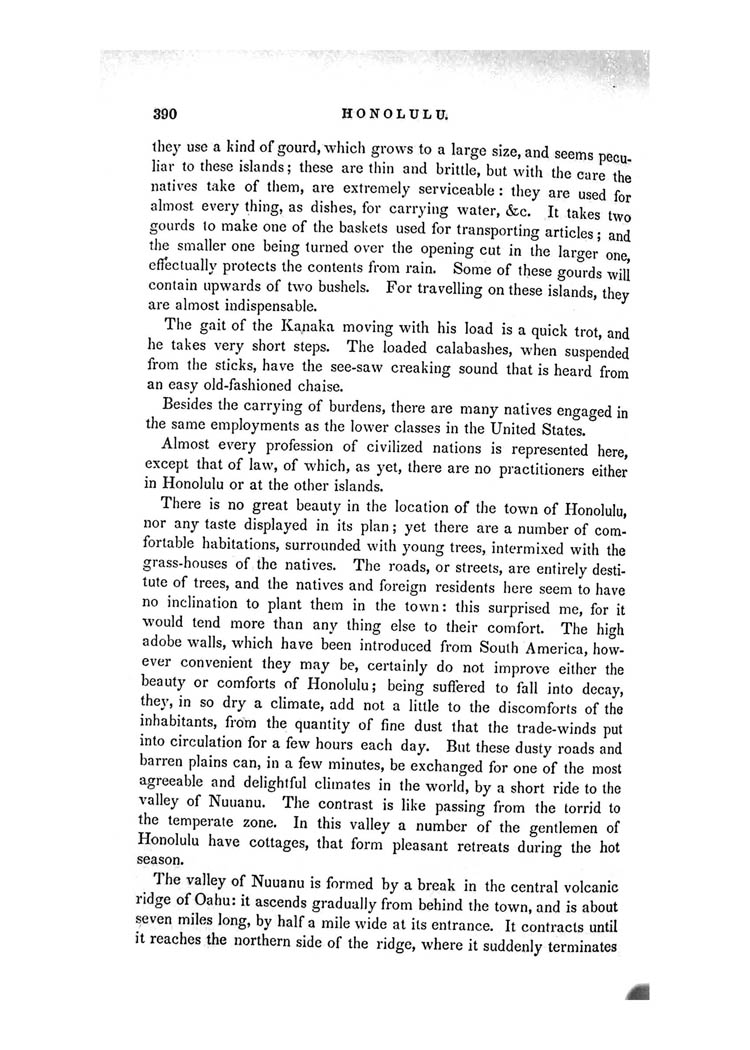 390 HONOLULU.

they use a kind of gourd, which grows to a large size, and seems peculiar to these islands; these are thin and brittle, but with the care the natives take of them, are extremely serviceable: they are used for almost every thing, as dishes, for carrying water, &c. It takes two gourds to make one of the baskets used for transporting articles; and the smaller one being turned over the opening cut in the larger one, effectually protects the contents from rain. Some of these gourds will contain upwards of two bushels. For travelling on these islands, they are almost indispensable.

The gait of the Kanaka moving with his load is a quick trot, and he takes very short steps. The loaded calabashes, when suspended from the sticks, have the see-saw creaking sound that is heard from an easy old-fashioned chaise.

Besides the carrying of burdens, there are many natives engaged in the same employments as the lower classes in the United States.

Almost every profession of civilized nations is represented here, except that of law, of which, as yet, there are no practitioners either in Honolulu or at the other islands.

There is no great beauty in the location of the town of Honolulu, nor any taste displayed in its plan; yet there are a number of comfortable habitations, surrounded with young trees, intermixed with the grass-houses of the natives. The roads, or streets, are entirely destitute of trees, and the natives and foreign residents here seem to have no inclination to plant them in the town: this surprised me, for it would tend more than any thing else to their comfort. The high adobe walls, which have been introduced from South America, however convenient they may be, certainly do not improve either the beauty or comforts of Honolulu; being suffered to fall into decay, they, in so dry a climate, add not a little to the discomforts of the inhabitants, from the quantity of fine dust that the trade-winds put into circulation for a few hours each day. But these dusty roads and barren plains can, in a few minutes, be exchanged for one of the most agreeable and delightful climates in the world, by a short ride to the valley of Nuuanu. The contrast is like passing from the torrid to the temperate zone. In this valley a number of the gentlemen of Honolulu have cottages, that form pleasant retreats during the hot season.

The valley of Nuuanu is formed by a break in the central volcanic ridge of Oahu: it ascends gradually from behind the town, and is about seven miles long, by half a mile wide at its entrance. It contracts until it reaches the northern side of the ridge, where it suddenly terminates